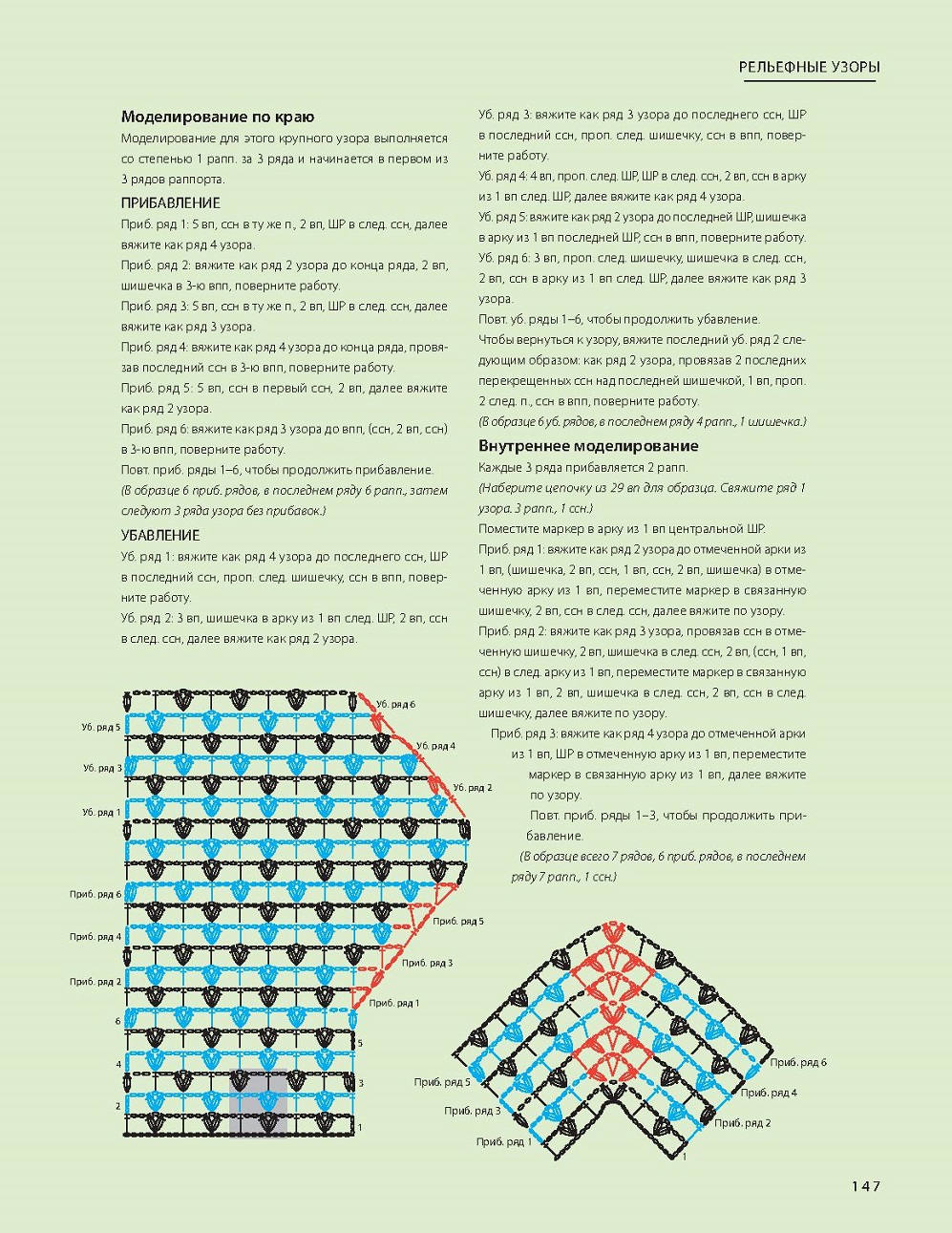 РЕЛЬЕФНЫЕ УЗОРЫ

Моделирование по краю

Моделирование для этого крупного узора выполняется со степенью 1 рапп. за 3 ряда и начинается в первом из 3 рядов раппорта.

ПРИБАВЛЕНИЕ

Приб. ряд 1: 5 вп, ссн в ту же п., 2 вп, ШР в след. ссн, далее вяжите как ряд 4 узора.

Приб. ряд 2: вяжите как ряд 2 узора до конца ряда, 2 вп, шишечка в 3-ю впп, поверните работу.

Приб. ряд 3: 5 вп, ссн в ту же п., 2 вп, ШР в след. ссн, далее вяжите как ряд 3 узора.

Приб. ряд 4: вяжите как ряд 4 узора до конца ряда, провязав последний ссн в 3-ю впп, поверните работу.

Приб. ряд 5: 5 вп, ссн в первый ссн, 2 вп, далее вяжите как ряд 2 узора.

Приб. ряд 6: вяжите как ряд 3 узора до впп, (ссн, 2 вп, ссн) в 3-ю впп, поверните работу.

Повт. приб. ряды 1–6, чтобы продолжить прибавление.

(В образце 6 приб. рядов, в последнем ряду 6 рапп., затем следуют 3 ряда узора без прибавок.)

УБАВЛЕНИЕ

Уб. ряд 1: вяжите как ряд 4 узора до последнего ссн, ШР в последний ссн, проп. след. шишечку, ссн в впп, поверните работу.

Уб. ряд 2: 3 вп, шишечка в арку из 1 вп след. ШР, 2 вп, ссн в след. ссн, далее вяжите как ряд 2 узора.

Уб. ряд 3: вяжите как ряд 3 узора до последнего ссн, ШР в последний ссн, проп. след. шишечку, ссн в впп, поверните работу.

Уб. ряд 4: 4 вп, проп. след. ШР, ШР в след. ссн, 2 вп, ссн в арку из 1 вп след. ШР, далее вяжите как ряд 4 узора.

Уб. ряд 5: вяжите как ряд 2 узора до последней ШР, шишечка в арку из 1 вп последней ШР, ссн в впп, поверните работу.

Уб. ряд 6: 3 вп, проп. след. шишечку, шишечка в след. ссн, 2 вп, ссн в арку из 1 вп след. ШР, далее вяжите как ряд 3 узора.

Повт. уб. ряды 1–6, чтобы продолжить убавление.

Чтобы вернуться к узору, вяжите последний уб. ряд 2 следующим образом: как ряд 2 узора, провязав 2 последних перекрещенных ссн над последней шишечкой, 1 вп, проп. 2 след. п., ссн в впп, поверните работу.

(В образце 6 уб. рядов, в последнем ряду 4 рапп., 1 шишечка.)

Внутреннее моделирование

Каждые 3 ряда прибавляется 2 рапп.

(Наберите цепочку из 29 вп для образца. Свяжите ряд 1 узора. 3 рапп., 1 ссн.)

Поместите маркер в арку из 1 вп центральной ШР.

Приб. ряд 1: вяжите как ряд 2 узора до отмеченной арки из 1 вп, (шишечка, 2 вп, ссн, 1 вп, ссн, 2 вп, шишечка) в отмеченную арку из 1 вп, переместите маркер в связанную шишечку, 2 вп, ссн в след. ссн, далее вяжите по узору.

Приб. ряд 2: вяжите как ряд 3 узора, провязав ссн в отмеченную шишечку, 2 вп, шишечка в след. ссн, 2 вп, (ссн, 1 вп, ссн) в след. арку из 1 вп, переместите маркер в связанную арку из 1 вп, 2 вп, шишечка в след. ссн, 2 вп, ссн в след. шишечку, далее вяжите по узору.

Приб. ряд 3: вяжите как ряд 4 узора до отмеченной арки из 1 вп, ШР в отмеченную арку из 1 вп, переместите маркер в связанную арку из 1 вп, далее вяжите по узору.

Повт. приб. ряды 1–3, чтобы продолжить прибавление.

(В образце всего 7 рядов, 6 приб. рядов, в последнем ряду 7 рапп., 1 ссн.)

Уб. ряд 6
Уб. ряд 5
Уб. ряд 4
Уб. ряд 3
Уб. ряд 2
Уб. ряд 1
Приб. ряд 6
Приб. ряд 5
Приб. ряд 4
Приб. ряд 3
Приб. ряд 2
Приб. ряд 1
6
5
4
3
2
1

Приб. ряд 6
Приб. ряд 5
Приб. ряд 4
Приб. ряд 3
Приб. ряд 2
Приб. ряд 1
1

147